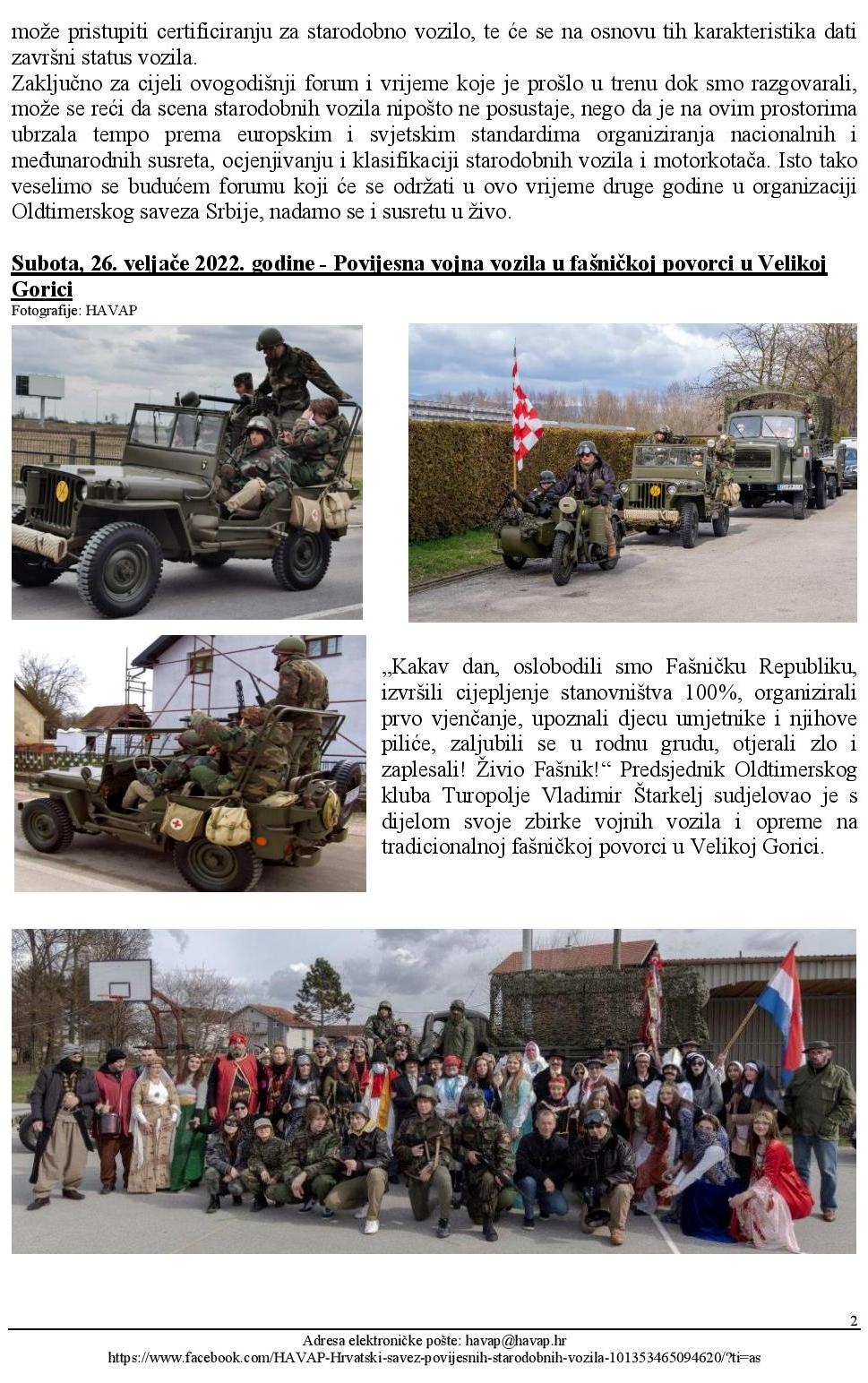 može pristupiti certificiranju za starodobno vozilo, te će se na osnovu tih karakteristika dati završni status vozila.
Zaključno za cijeli ovogodišnji forum i vrijeme koje je prošlo u trenu dok smo razgovarali, može se reći da scena starodobnih vozila nipošto ne posustaje, nego da je na ovim prostorima ubrzala tempo prema europskim i svjetskim standardima organiziranja nacionalnih i međunarodnih susreta, ocjenjivanju i klasifikaciji starodobnih vozila i motorkotača. Isto tako veselimo se budućem forumu koji će se održati u ovo vrijeme druge godine u organizaciji Oldtimerskog saveza Srbije, nadamo se i susretu u živo.

Subota, 26. veljače 2022. godine - Povijesna vojna vozila u fašničkoj povorci u Velikoj Gorici
Fotografije: HAVAP

„Kakav dan, oslobodili smo Fašničku Republiku, izvršili cijepljenje stanovništva 100%, organizirali prvo vjenčanje, upoznali djecu umjetnike i njihove piliće, zaljubili se u rodnu grudu, otjerali zlo i zaplesali! Živio Fašnik!“ Predsjednik Oldtimerskog kluba Turopolje Vladimir Štarkelj sudjelovao je s dijelom svoje zbirke vojnih vozila i opreme na tradicionalnoj fašničkoj povorci u Velikoj Gorici.

2
Adresa elektroničke pošte: havap@havap.hr
https://www.facebook.com/HAVAP-Hrvatski-savez-povijesnih-starodobnih-vozila-101353465094620/?ti=as